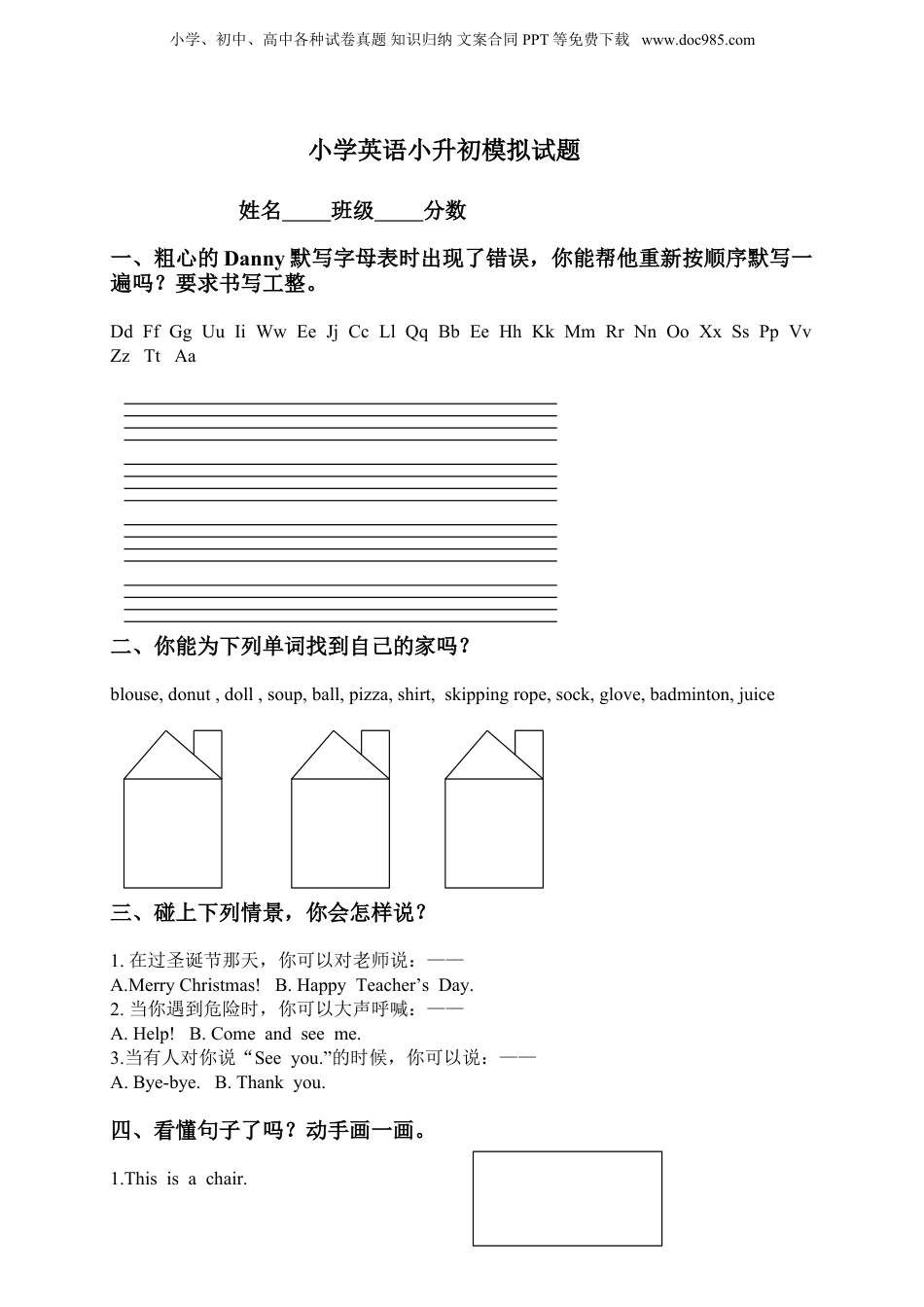 小学、初中、高中各种试卷真题 知识归纳 文案合同 PPT 等免费下载 www.doc985.com

小学英语小升初模拟试题

姓名_____班级_____分数

一、粗心的 Danny 默写字母表时出现了错误，你能帮他重新按顺序默写一遍吗？要求书写工整。

Dd Ff Gg Uu Ii Ww Ee Jj Cc Ll Qq Bb Ee Hh Kk Mm Rr Nn Oo Xx Ss Pp Vv Zz Tt Aa

二、你能为下列单词找到自己的家吗？

blouse, donut , doll , soup, ball, pizza, shirt, skipping rope, sock, glove, badminton, juice

三、碰上下列情景，你会怎样说？

1. 在过圣诞节那天，你可以对老师说：——
A.Merry Christmas! B. Happy Teacher’s Day.
2. 当你遇到危险时，你可以大声呼喊：——
A. Help! B. Come and see me.
3.当有人对你说“See you.”的时候，你可以说：——
A. Bye-bye. B. Thank you.

四、看懂句子了吗？动手画一画。

1.This is a chair.